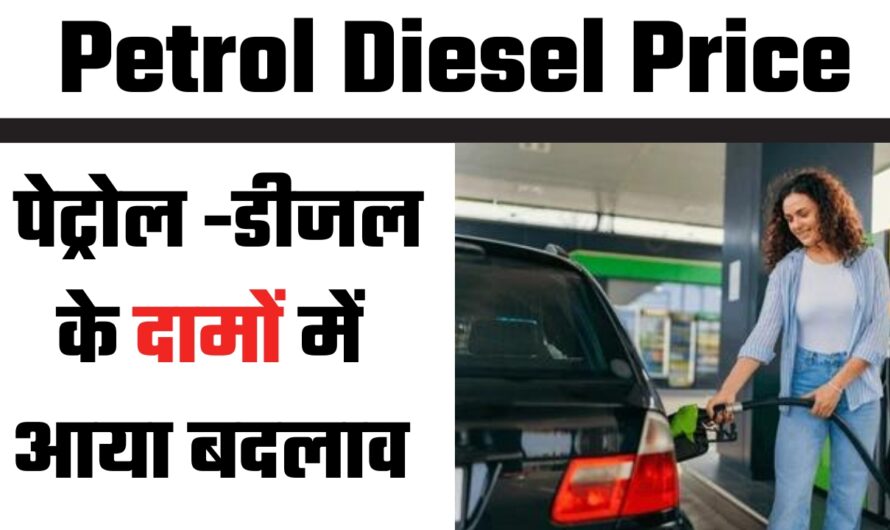 Petrol Diesel Price

पेट्रोल -डीजल के दामों में आया बदलाव